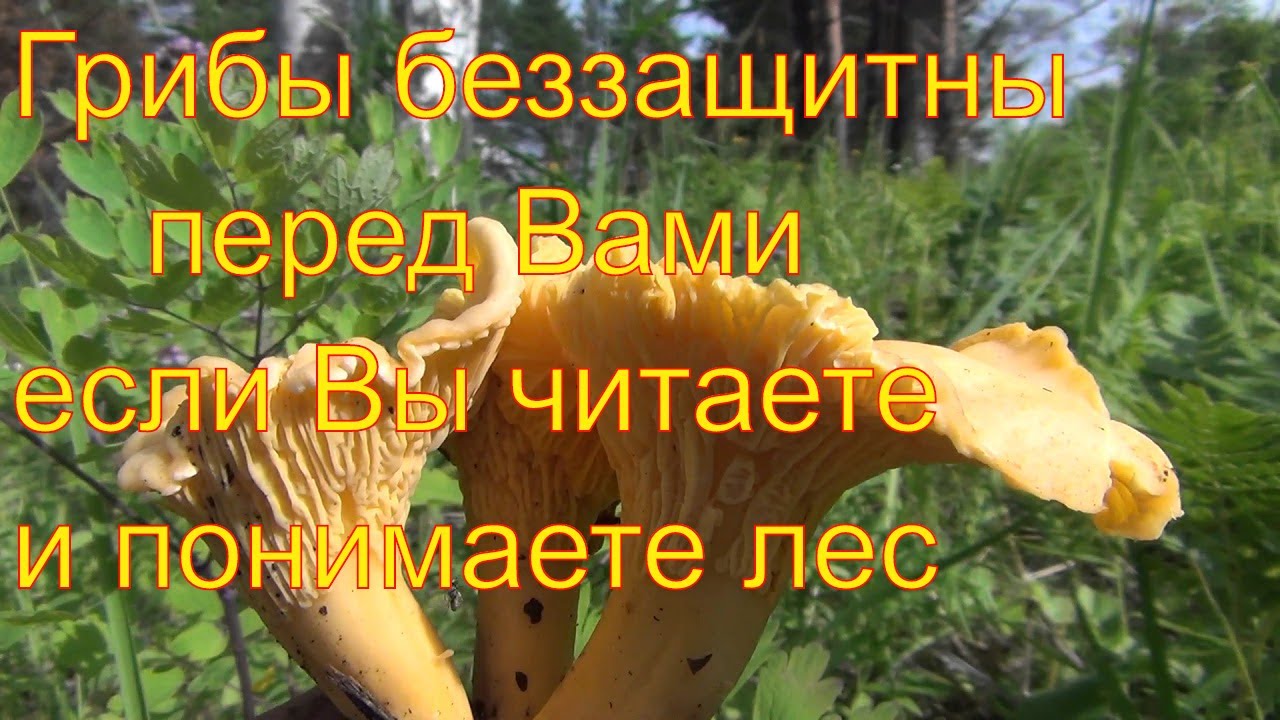 Грибы беззащитны перед Вами если Вы читаете и понимаете лес